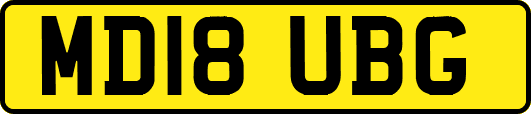 MD18 UBG